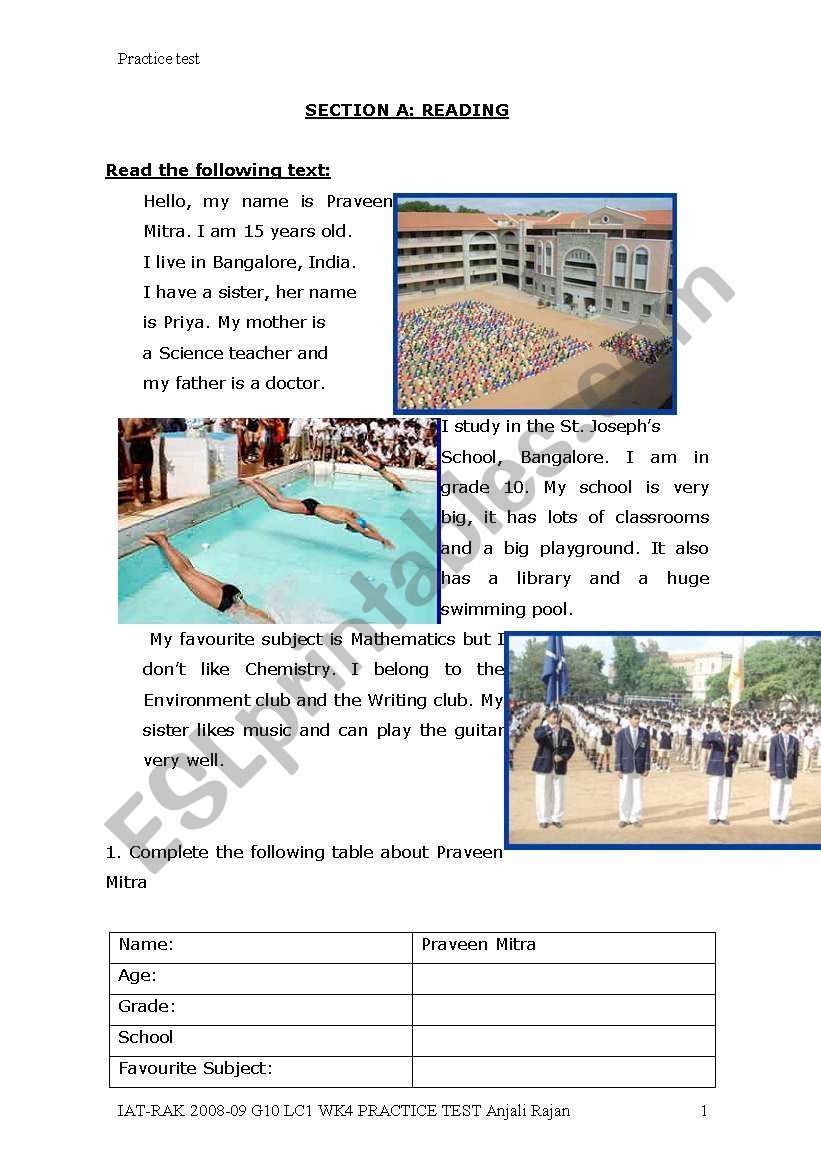 Practice test

SECTION A: READING

Read the following text:

Hello, my name is Praveen Mitra. I am 15 years old. I live in Bangalore, India. I have a sister, her name is Priya. My mother is a Science teacher and my father is a doctor.

I study in the St. Joseph's School, Bangalore. I am in grade 10. My school is very big, it has lots of classrooms and a big playground. It also has a library and a huge swimming pool.

My favourite subject is Mathematics but I don't like Chemistry. I belong to the Environment club and the Writing club. My sister likes music and can play the guitar very well.

ESLprintables.com

1. Complete the following table about Praveen Mitra

| Name: | Praveen Mitra |
|---|---|
| Age: | |
| Grade: | |
| School | |
| Favourite Subject: | |

IAT-RAK 2008-09 G10 LC1 WK4 PRACTICE TEST Anjali Rajan 1